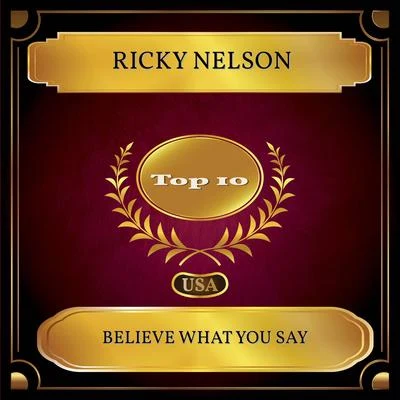 RICKY NELSON

Top 10

USA

BELIEVE WHAT YOU SAY